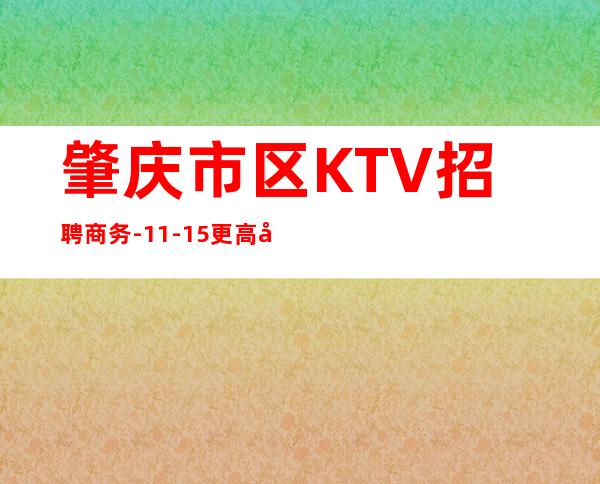 肇庆市区KTV招聘商务-11-15更高å